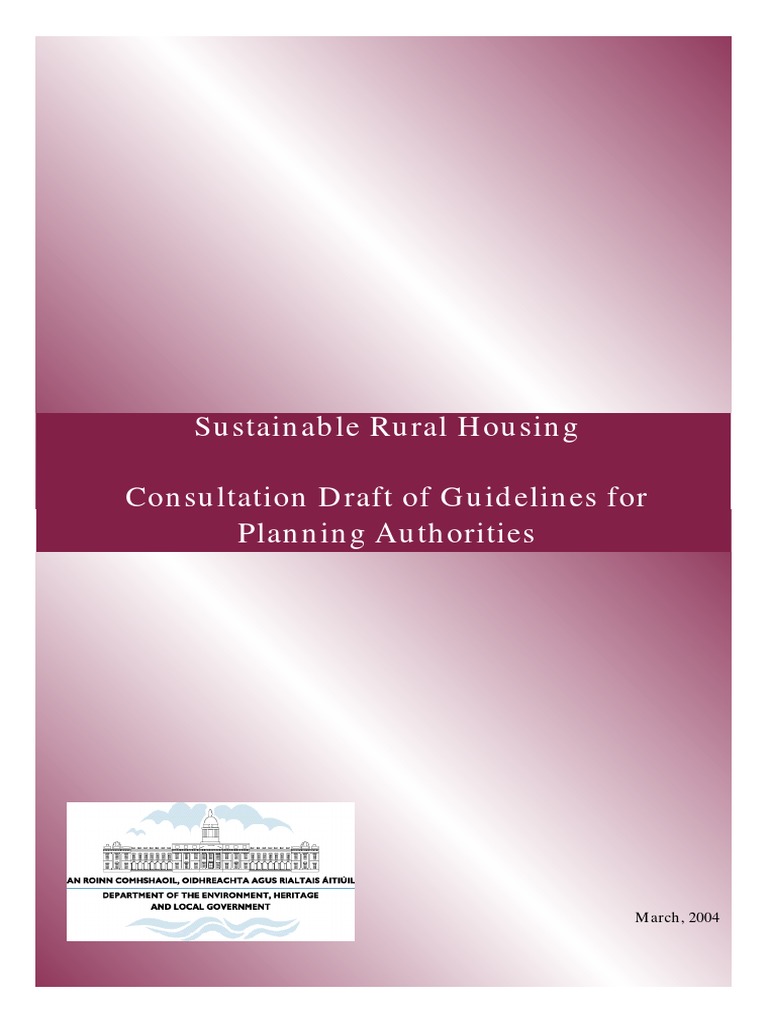 Sustainable Rural Housing

Consultation Draft of Guidelines for Planning Authorities

AN ROINN COMHSHAOIL, OIDHREACHTA AGUS RIALTAIS ÁITIÚIL
DEPARTMENT OF THE ENVIRONMENT, HERITAGE AND LOCAL GOVERNMENT

March, 2004